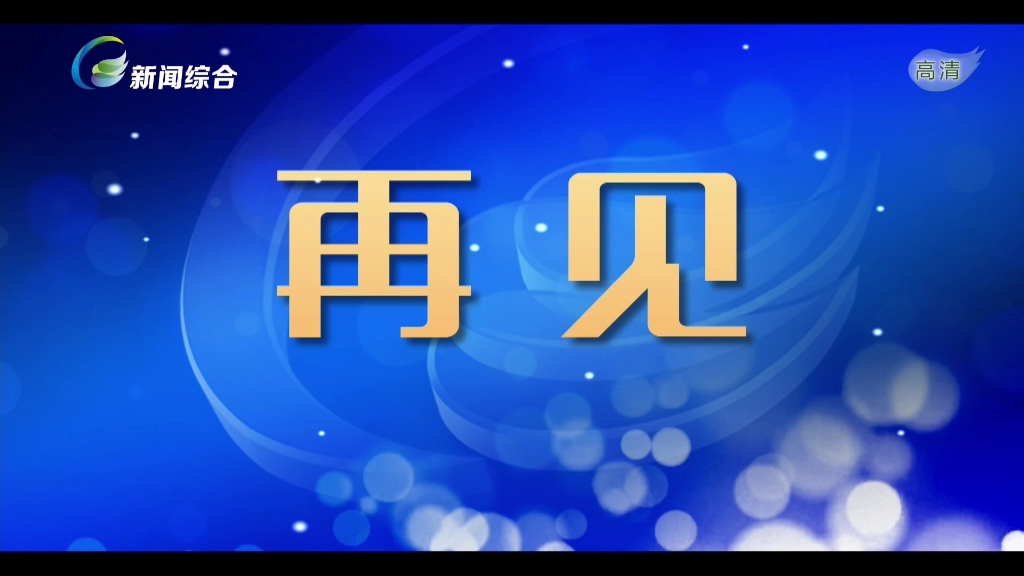 新闻综合

高清

再见